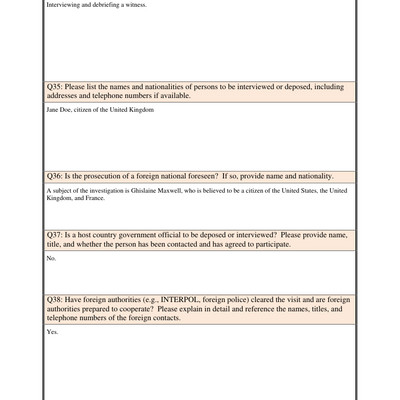 Interviewing and debriefing a witness.

Q35: Please list the names and nationalities of persons to be interviewed or deposed, including addresses and telephone numbers if available.

Jane Doe, citizen of the United Kingdom

Q36: Is the prosecution of a foreign national foreseen? If so, provide name and nationality.

A subject of the investigation is Ghislaine Maxwell, who is believed to be a citizen of the United States, the United Kingdom, and France.

Q37: Is a host country government official to be deposed or interviewed? Please provide name, title, and whether the person has been contacted and has agreed to participate.

No.

Q38: Have foreign authorities (e.g., INTERPOL, foreign police) cleared the visit and are foreign authorities prepared to cooperate? Please explain in detail and reference the names, titles, and telephone numbers of the foreign contacts.

Yes.